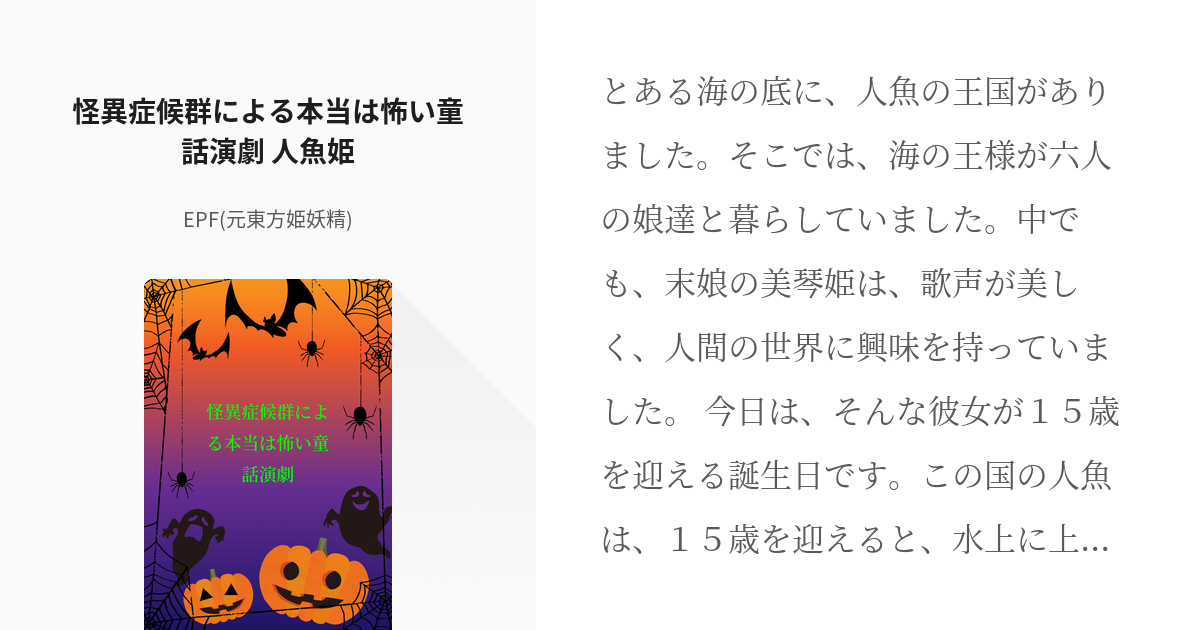 怪異症候群による本当は怖い童話演劇 人魚姫

EPF(元東方姫妖精)

怪異症候群による本当は怖い童話演劇

とある海の底に、人魚の王国がありました。そこでは、海の王様が六人の娘達と暮らしていました。中でも、末娘の美琴姫は、歌声が美しく、人間の世界に興味を持っていました。 今日は、そんな彼女が１５歳を迎える誕生日です。この国の人魚は、１５歳を迎えると、水上に上...